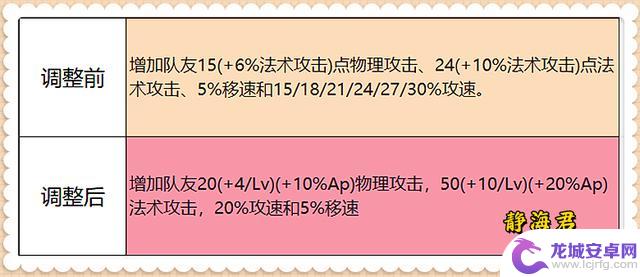 | 调整前 | 增加队友15(+6%法术攻击)点物理攻击、24(+10%法术攻击)点法术攻击、5%移速和15/18/21/24/27/30%攻速。 |
|---|---|
| 调整后 | 增加队友20(+4/Lv)(+10%Ap)物理攻击，50(+10/Lv)(+20%Ap)法术攻击，20%攻速和5%移速 |

静海君

龙城安卓网
www.lcjrfg.com